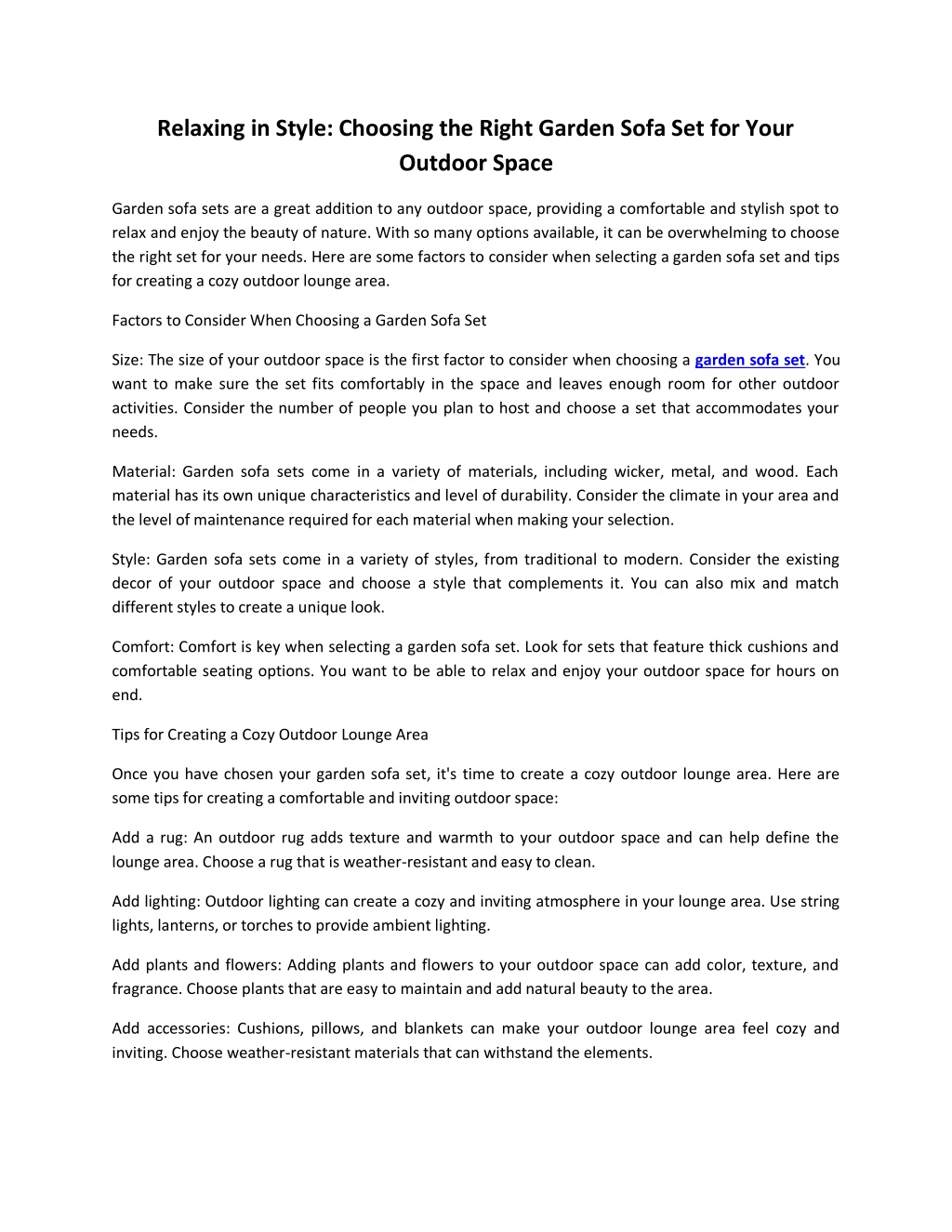 Relaxing in Style: Choosing the Right Garden Sofa Set for Your Outdoor Space

Garden sofa sets are a great addition to any outdoor space, providing a comfortable and stylish spot to relax and enjoy the beauty of nature. With so many options available, it can be overwhelming to choose the right set for your needs. Here are some factors to consider when selecting a garden sofa set and tips for creating a cozy outdoor lounge area.

Factors to Consider When Choosing a Garden Sofa Set

Size: The size of your outdoor space is the first factor to consider when choosing a garden sofa set. You want to make sure the set fits comfortably in the space and leaves enough room for other outdoor activities. Consider the number of people you plan to host and choose a set that accommodates your needs.

Material: Garden sofa sets come in a variety of materials, including wicker, metal, and wood. Each material has its own unique characteristics and level of durability. Consider the climate in your area and the level of maintenance required for each material when making your selection.

Style: Garden sofa sets come in a variety of styles, from traditional to modern. Consider the existing decor of your outdoor space and choose a style that complements it. You can also mix and match different styles to create a unique look.

Comfort: Comfort is key when selecting a garden sofa set. Look for sets that feature thick cushions and comfortable seating options. You want to be able to relax and enjoy your outdoor space for hours on end.

Tips for Creating a Cozy Outdoor Lounge Area

Once you have chosen your garden sofa set, it's time to create a cozy outdoor lounge area. Here are some tips for creating a comfortable and inviting outdoor space:

Add a rug: An outdoor rug adds texture and warmth to your outdoor space and can help define the lounge area. Choose a rug that is weather-resistant and easy to clean.

Add lighting: Outdoor lighting can create a cozy and inviting atmosphere in your lounge area. Use string lights, lanterns, or torches to provide ambient lighting.

Add plants and flowers: Adding plants and flowers to your outdoor space can add color, texture, and fragrance. Choose plants that are easy to maintain and add natural beauty to the area.

Add accessories: Cushions, pillows, and blankets can make your outdoor lounge area feel cozy and inviting. Choose weather-resistant materials that can withstand the elements.